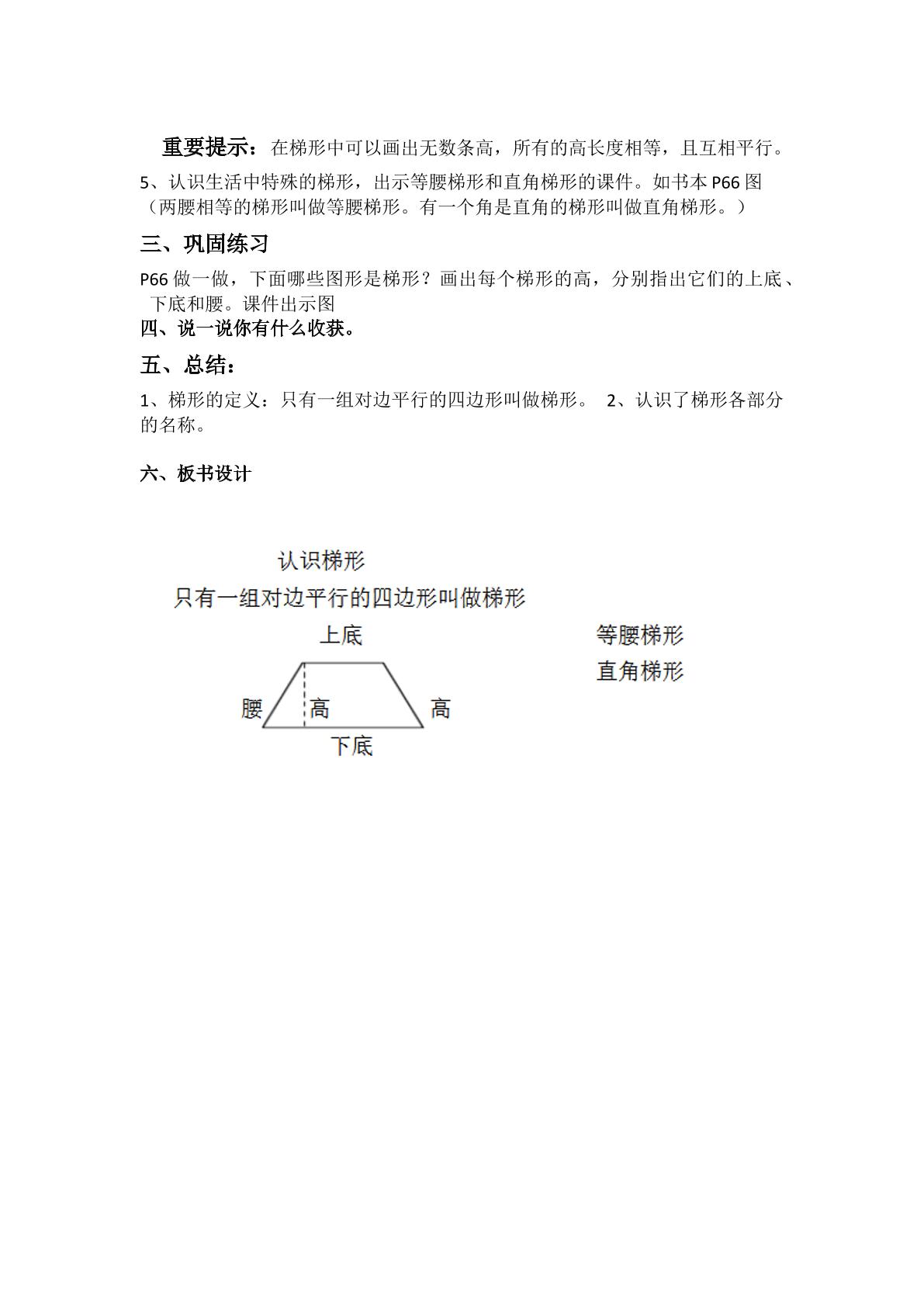 重要提示：在梯形中可以画出无数条高，所有的高长度相等，且互相平行。

5、认识生活中特殊的梯形，出示等腰梯形和直角梯形的课件。如书本P66图（两腰相等的梯形叫做等腰梯形。有一个角是直角的梯形叫做直角梯形。）

三、巩固练习

P66做一做，下面哪些图形是梯形？画出每个梯形的高，分别指出它们的上底、下底和腰。课件出示图

四、说一说你有什么收获。

五、总结：

1、梯形的定义：只有一组对边平行的四边形叫做梯形。 2、认识了梯形各部分的名称。

六、板书设计

认识梯形

只有一组对边平行的四边形叫做梯形

上底

腰

高

高

下底

等腰梯形

直角梯形